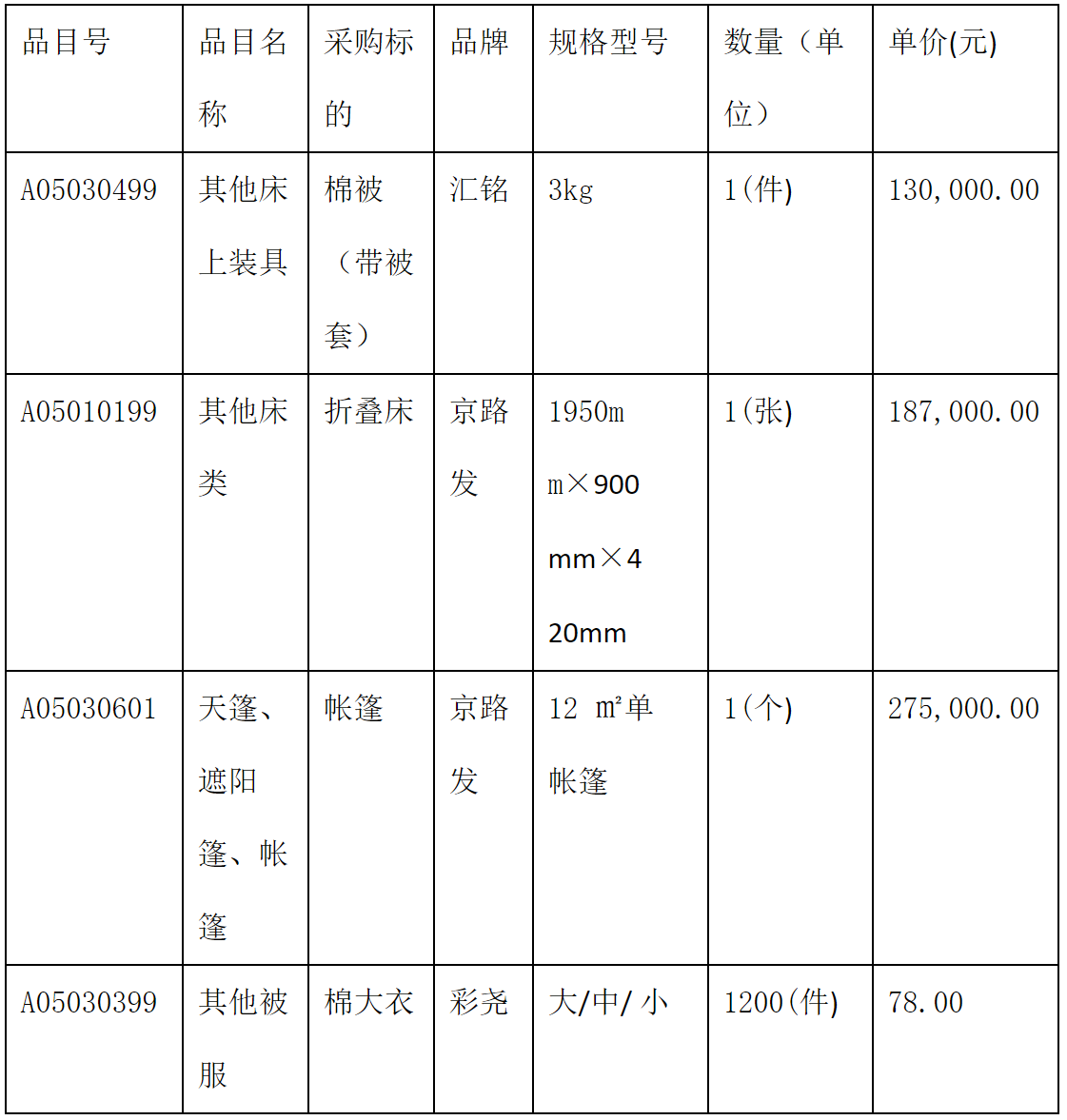 | 品目号 | 品目名称 | 采购标的 | 品牌 | 规格型号 | 数量（单位） | 单价(元) |
|---|---|---|---|---|---|---|
| A05030499 | 其他床上装具 | 棉被（带被套） | 汇铭 | 3kg | 1(件) | 130,000.00 |
| A05010199 | 其他床类 | 折叠床 | 京路发 | 1950mm×900mm×420mm | 1(张) | 187,000.00 |
| A05030601 | 天篷、遮阳篷、帐篷 | 帐篷 | 京路发 | 12 ㎡单帐篷 | 1(个) | 275,000.00 |
| A05030399 | 其他被服 | 棉大衣 | 彩尧 | 大/中/ 小 | 1200(件) | 78.00 |